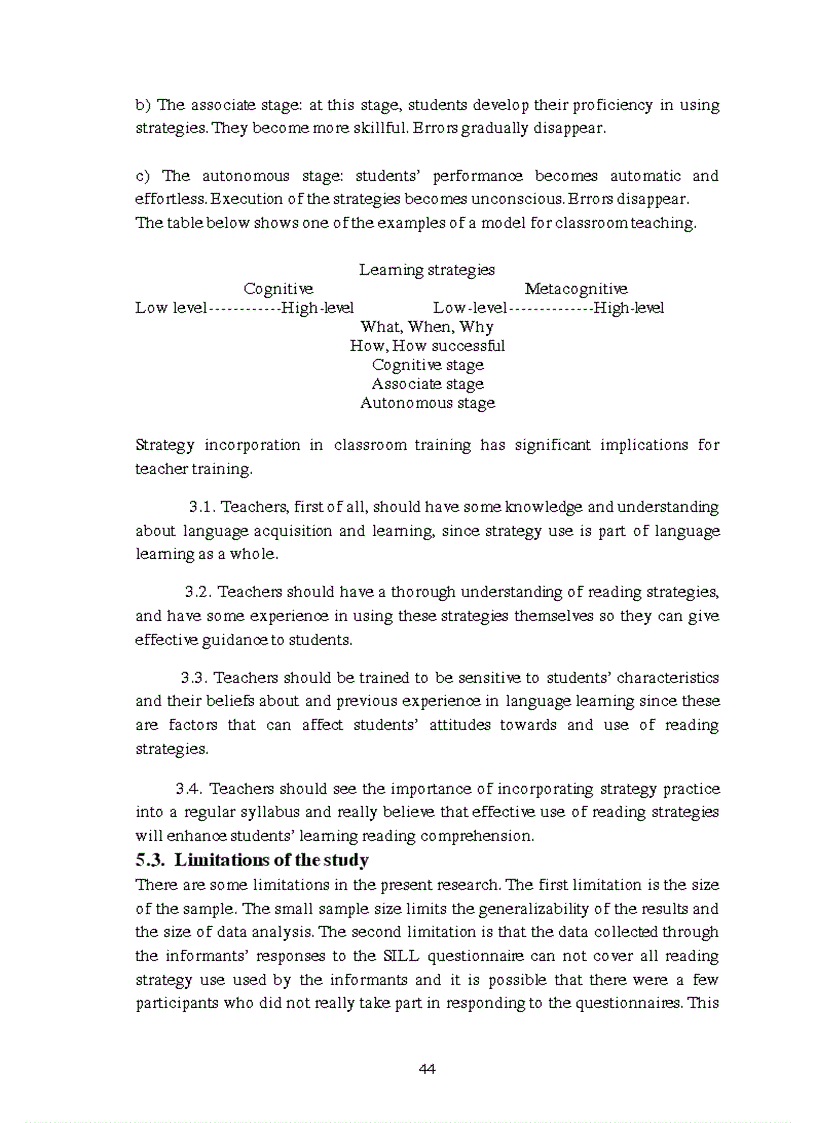 b) The associate stage: at this stage, students develop their proficiency in using strategies. They become more skillful. Errors gradually disappear.

c) The autonomous stage: students' performance becomes automatic and effortless. Execution of the strategies becomes unconscious. Errors disappear.
The table below shows one of the examples of a model for classroom teaching.

Learning strategies
Cognitive
Metacognitive
Low level------------High-level
Low-level--------------High-level
What, When, Why
How, How successful
Cognitive stage
Associate stage
Autonomous stage

Strategy incorporation in classroom training has significant implications for teacher training.

3.1. Teachers, first of all, should have some knowledge and understanding about language acquisition and learning, since strategy use is part of language learning as a whole.

3.2. Teachers should have a thorough understanding of reading strategies, and have some experience in using these strategies themselves so they can give effective guidance to students.

3.3. Teachers should be trained to be sensitive to students' characteristics and their beliefs about and previous experience in language learning since these are factors that can affect students' attitudes towards and use of reading strategies.

3.4. Teachers should see the importance of incorporating strategy practice into a regular syllabus and really believe that effective use of reading strategies will enhance students' learning reading comprehension.

5.3. Limitations of the study
There are some limitations in the present research. The first limitation is the size of the sample. The small sample size limits the generalizability of the results and the size of data analysis. The second limitation is that the data collected through the informants' responses to the SILL questionnaire can not cover all reading strategy use used by the informants and it is possible that there were a few participants who did not really take part in responding to the questionnaires. This

44